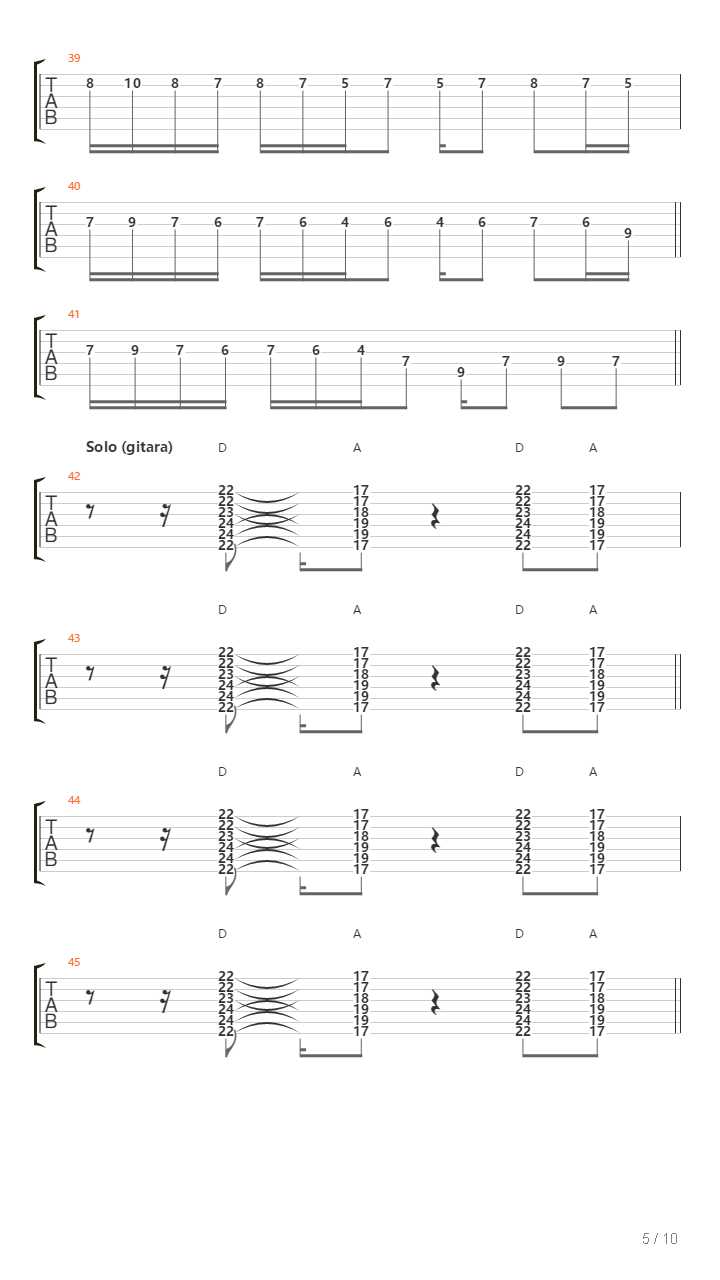 39
T
A
B
8 10 8 7 8 7 5 7 5 7 8 7 5

40
T
A
B
7 9 7 6 7 6 4 6 4 6 7 6 9

41
T
A
B
7 9 7 6 7 6 4 7 9 7 9 7

Solo (gitara)
D A D A
42
T
A
B
22 22 23 24 24 22
17 17 18 19 19 17
22 22 23 24 24 22
17 17 18 19 19 17

D A D A
43
T
A
B
22 22 23 24 24 22
17 17 18 19 19 17
22 22 23 24 24 22
17 17 18 19 19 17

D A D A
44
T
A
B
22 22 23 24 24 22
17 17 18 19 19 17
22 22 23 24 24 22
17 17 18 19 19 17

D A D A
45
T
A
B
22 22 23 24 24 22
17 17 18 19 19 17
22 22 23 24 24 22
17 17 18 19 19 17

5 / 10